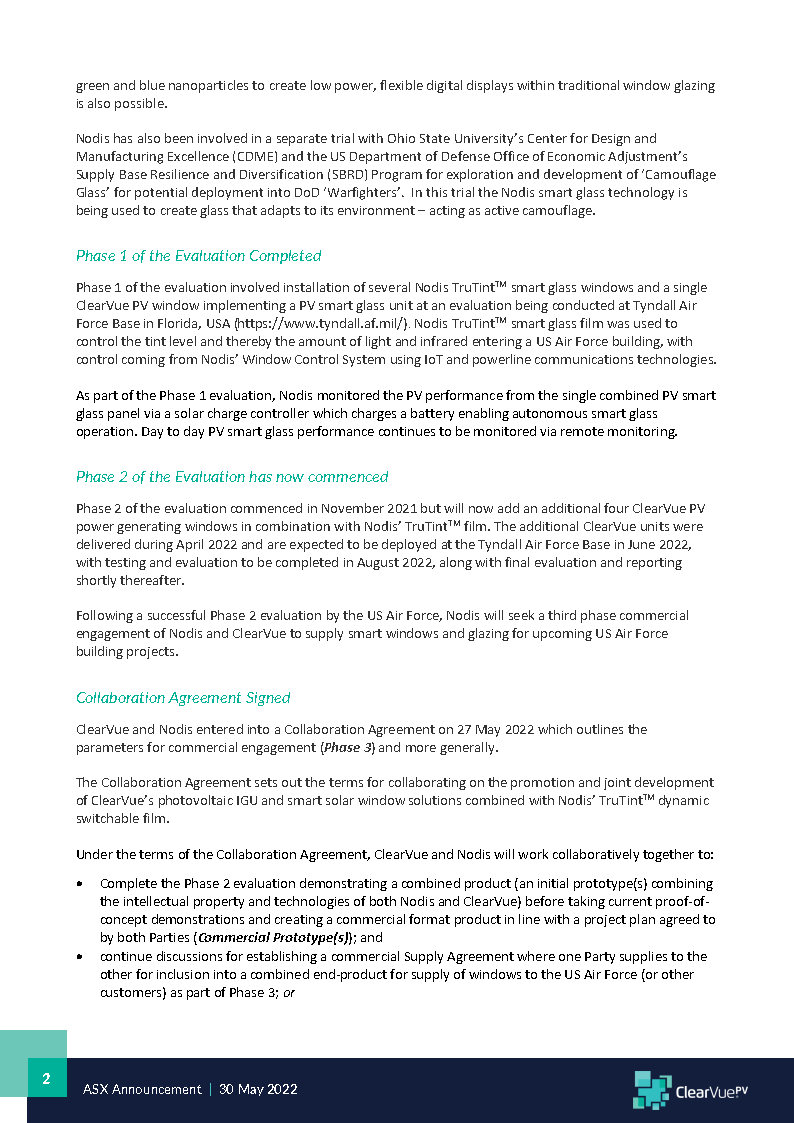 green and blue nanoparticles to create low power, flexible digital displays within traditional window glazing is also possible.

Nodis has also been involved in a separate trial with Ohio State University's Center for Design and Manufacturing Excellence (CDME) and the US Department of Defense Office of Economic Adjustment's Supply Base Resilience and Diversification (SBRD) Program for exploration and development of 'Camouflage Glass' for potential deployment into DoD 'Warfighters'. In this trial the Nodis smart glass technology is being used to create glass that adapts to its environment – acting as active camouflage.

Phase 1 of the Evaluation Completed

Phase 1 of the evaluation involved installation of several Nodis TruTint$^{TM}$ smart glass windows and a single ClearVue PV window implementing a PV smart glass unit at an evaluation being conducted at Tyndall Air Force Base in Florida, USA (https://www.tyndall.af.mil/). Nodis TruTint$^{TM}$ smart glass film was used to control the tint level and thereby the amount of light and infrared entering a US Air Force building, with control coming from Nodis' Window Control System using IoT and powerline communications technologies.

As part of the Phase 1 evaluation, Nodis monitored the PV performance from the single combined PV smart glass panel via a solar charge controller which charges a battery enabling autonomous smart glass operation. Day to day PV smart glass performance continues to be monitored via remote monitoring.

Phase 2 of the Evaluation has now commenced

Phase 2 of the evaluation commenced in November 2021 but will now add an additional four ClearVue PV power generating windows in combination with Nodis' TruTint$^{TM}$ film. The additional ClearVue units were delivered during April 2022 and are expected to be deployed at the Tyndall Air Force Base in June 2022, with testing and evaluation to be completed in August 2022, along with final evaluation and reporting shortly thereafter.

Following a successful Phase 2 evaluation by the US Air Force, Nodis will seek a third phase commercial engagement of Nodis and ClearVue to supply smart windows and glazing for upcoming US Air Force building projects.

Collaboration Agreement Signed

ClearVue and Nodis entered into a Collaboration Agreement on 27 May 2022 which outlines the parameters for commercial engagement (Phase 3) and more generally.

The Collaboration Agreement sets out the terms for collaborating on the promotion and joint development of ClearVue's photovoltaic IGU and smart solar window solutions combined with Nodis' TruTint$^{TM}$ dynamic switchable film.

Under the terms of the Collaboration Agreement, ClearVue and Nodis will work collaboratively together to:

• Complete the Phase 2 evaluation demonstrating a combined product (an initial prototype(s) combining the intellectual property and technologies of both Nodis and ClearVue) before taking current proof-of-concept demonstrations and creating a commercial format product in line with a project plan agreed to by both Parties (Commercial Prototype(s)); and
• continue discussions for establishing a commercial Supply Agreement where one Party supplies to the other for inclusion into a combined end-product for supply of windows to the US Air Force (or other customers) as part of Phase 3; or

2 ASX Announcement | 30 May 2022

ClearVue PV